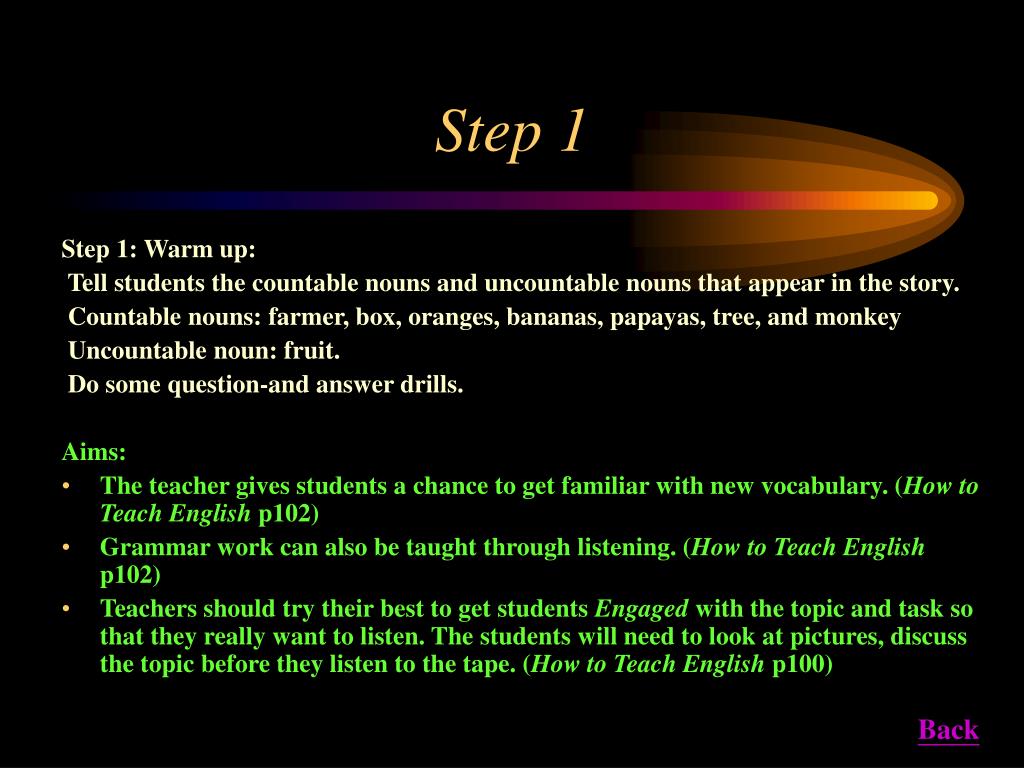 Step 1

Step 1: Warm up:
Tell students the countable nouns and uncountable nouns that appear in the story.
Countable nouns: farmer, box, oranges, bananas, papayas, tree, and monkey
Uncountable noun: fruit.
Do some question-and answer drills.

Aims:
• The teacher gives students a chance to get familiar with new vocabulary. (How to Teach English p102)
• Grammar work can also be taught through listening. (How to Teach English p102)
• Teachers should try their best to get students Engaged with the topic and task so that they really want to listen. The students will need to look at pictures, discuss the topic before they listen to the tape. (How to Teach English p100)

Back